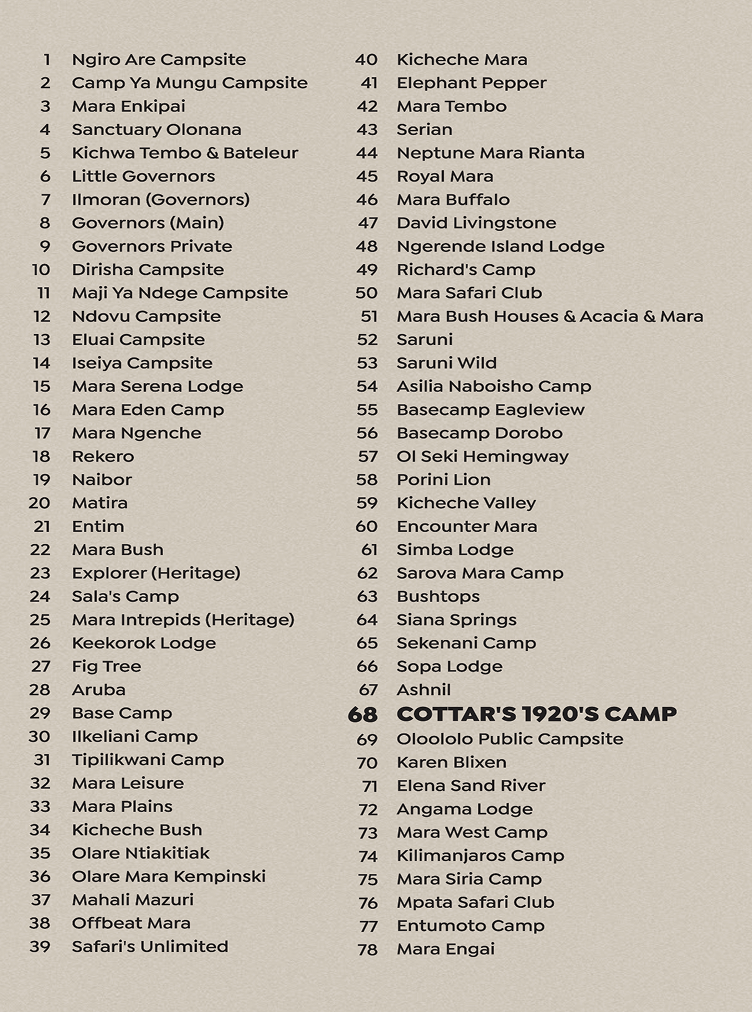 1 Ngiro Are Campsite
2 Camp Ya Mungu Campsite
3 Mara Enkipai
4 Sanctuary Olonana
5 Kichwa Tembo & Bateleur
6 Little Governors
7 Ilmoran (Governors)
8 Governors (Main)
9 Governors Private
10 Dirisha Campsite
11 Maji Ya Ndege Campsite
12 Ndovu Campsite
13 Eluai Campsite
14 Iseiya Campsite
15 Mara Serena Lodge
16 Mara Eden Camp
17 Mara Ngenche
18 Rekero
19 Naibor
20 Matira
21 Entim
22 Mara Bush
23 Explorer (Heritage)
24 Sala's Camp
25 Mara Intrepids (Heritage)
26 Keekorok Lodge
27 Fig Tree
28 Aruba
29 Base Camp
30 Ilkeliani Camp
31 Tipilikwani Camp
32 Mara Leisure
33 Mara Plains
34 Kicheche Bush
35 Olare Ntiakitiak
36 Olare Mara Kempinski
37 Mahali Mazuri
38 Offbeat Mara
39 Safari's Unlimited

40 Kicheche Mara
41 Elephant Pepper
42 Mara Tembo
43 Serian
44 Neptune Mara Rianta
45 Royal Mara
46 Mara Buffalo
47 David Livingstone
48 Ngerende Island Lodge
49 Richard's Camp
50 Mara Safari Club
51 Mara Bush Houses & Acacia & Mara
52 Saruni
53 Saruni Wild
54 Asilia Naboisho Camp
55 Basecamp Eagleview
56 Basecamp Dorobo
57 Ol Seki Hemingway
58 Porini Lion
59 Kicheche Valley
60 Encounter Mara
61 Simba Lodge
62 Sarova Mara Camp
63 Bushtops
64 Siana Springs
65 Sekenani Camp
66 Sopa Lodge
67 Ashnil
68 COTTAR'S 1920'S CAMP
69 Oloololo Public Campsite
70 Karen Blixen
71 Elena Sand River
72 Angama Lodge
73 Mara West Camp
74 Kilimanjaros Camp
75 Mara Siria Camp
76 Mpata Safari Club
77 Entumoto Camp
78 Mara Engai